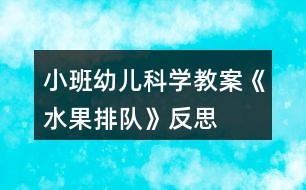 小班幼儿科学教案《水果排队》反思